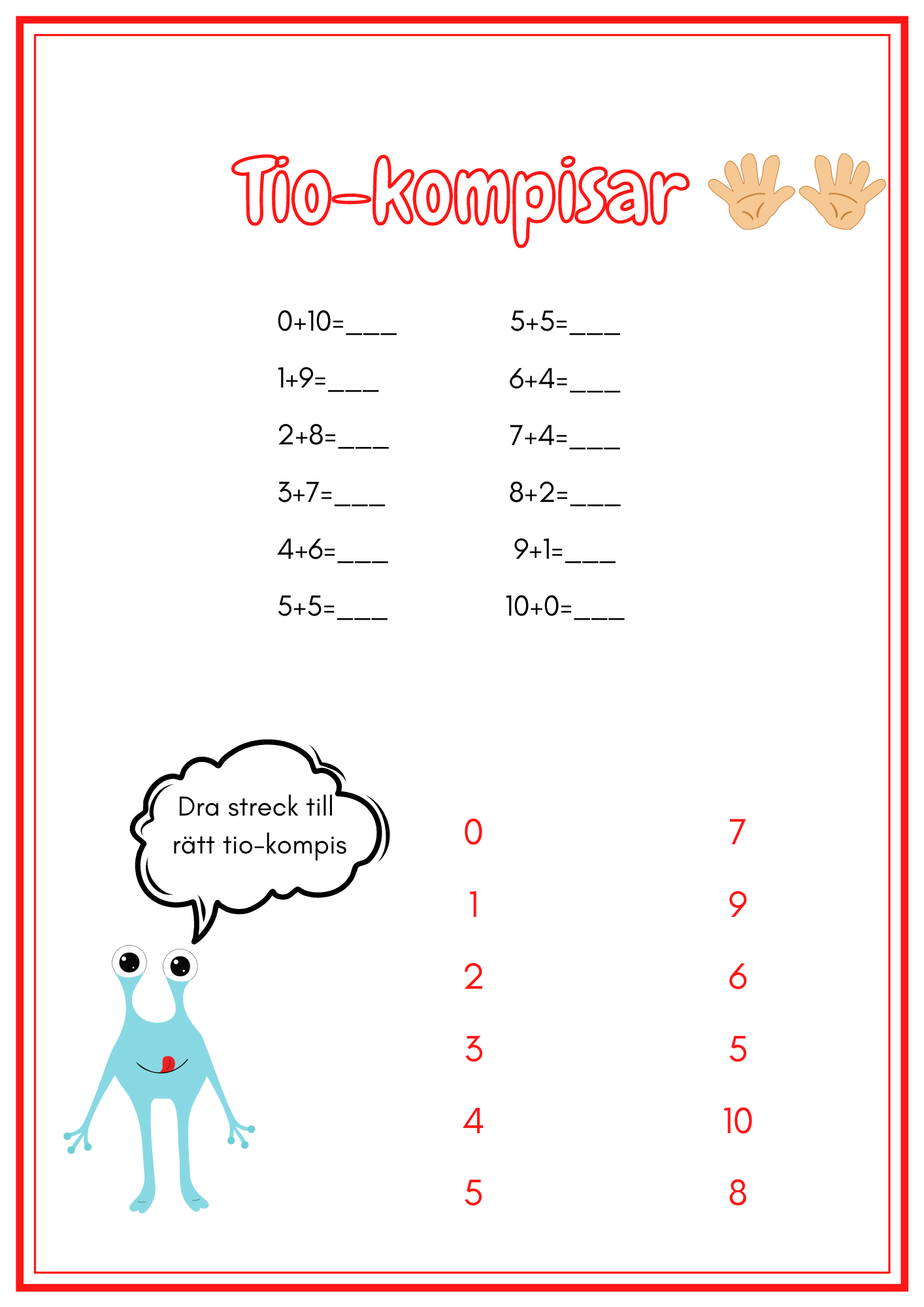 Tio-kompisar

0+10=____

1+9=____

2+8=____

3+7=____

4+6=____

5+5=____

5+5=____

6+4=____

7+4=____

8+2=____

9+1=____

10+0=____

Dra streck till rätt tio-kompis

0

1

2

3

4

5

7

9

6

5

10

8